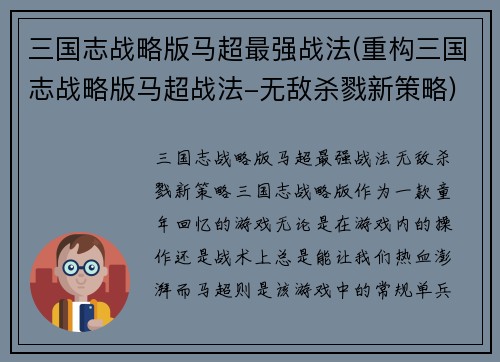 三国志战略版马超最强战法(重构三国志战略版马超战法–无敌杀戮新策略)

三国志战略版马超最强战法无敌杀戮新策略三国志战略版作为一款童年回忆的游戏无论是在游戏内的操作还是战术上总是能让我们热血澎湃而马超则是该游戏中的常规单兵